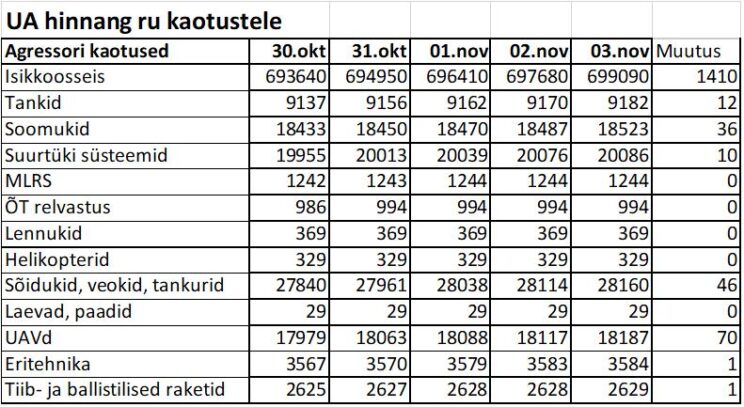 UA hinnang ru kaotustele

| Agressori kaotused | 30.okt | 31.okt | 01.nov | 02.nov | 03.nov | Muutus |
|---|---|---|---|---|---|---|
| Isikkoosseis | 693640 | 694950 | 696410 | 697680 | 699090 | 1410 |
| Tankid | 9137 | 9156 | 9162 | 9170 | 9182 | 12 |
| Soomukid | 18433 | 18450 | 18470 | 18487 | 18523 | 36 |
| Suurtüki süsteemid | 19955 | 20013 | 20039 | 20076 | 20086 | 10 |
| MLRS | 1242 | 1243 | 1244 | 1244 | 1244 | 0 |
| ÕT relvastus | 986 | 994 | 994 | 994 | 994 | 0 |
| Lennukid | 369 | 369 | 369 | 369 | 369 | 0 |
| Helikopterid | 329 | 329 | 329 | 329 | 329 | 0 |
| Sõidukid, veokid, tankurid | 27840 | 27961 | 28038 | 28114 | 28160 | 46 |
| Laevad, paadid | 29 | 29 | 29 | 29 | 29 | 0 |
| UAVd | 17979 | 18063 | 18088 | 18117 | 18187 | 70 |
| Eritehnika | 3567 | 3570 | 3579 | 3583 | 3584 | 1 |
| Tiib- ja ballistilised raketid | 2625 | 2627 | 2628 | 2628 | 2629 | 1 |